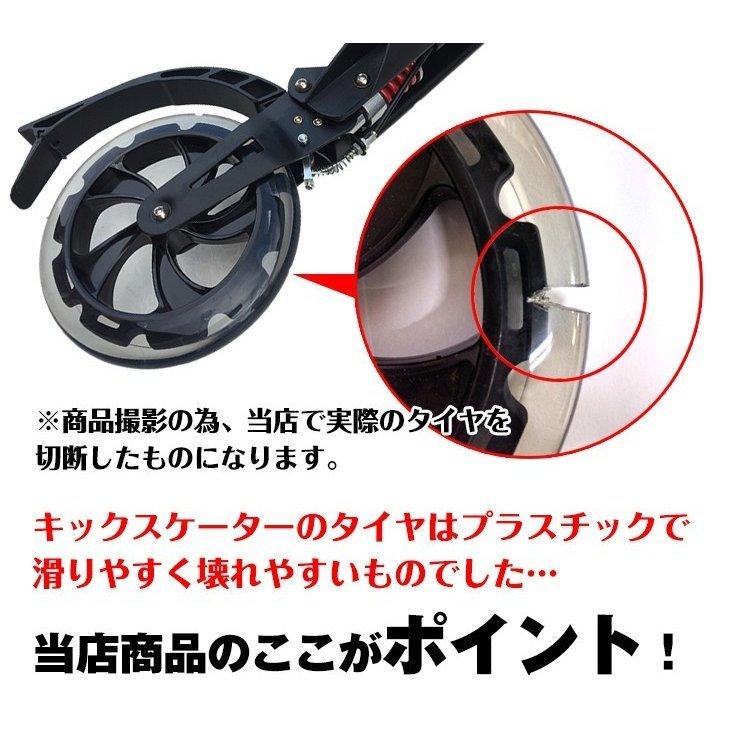 ※商品撮影の為、当店で実際のタイヤを切断したものになります。

キックスケーターのタイヤはプラスチックで滑りやすく壊れやすいものでした…

当店商品のここがポイント！